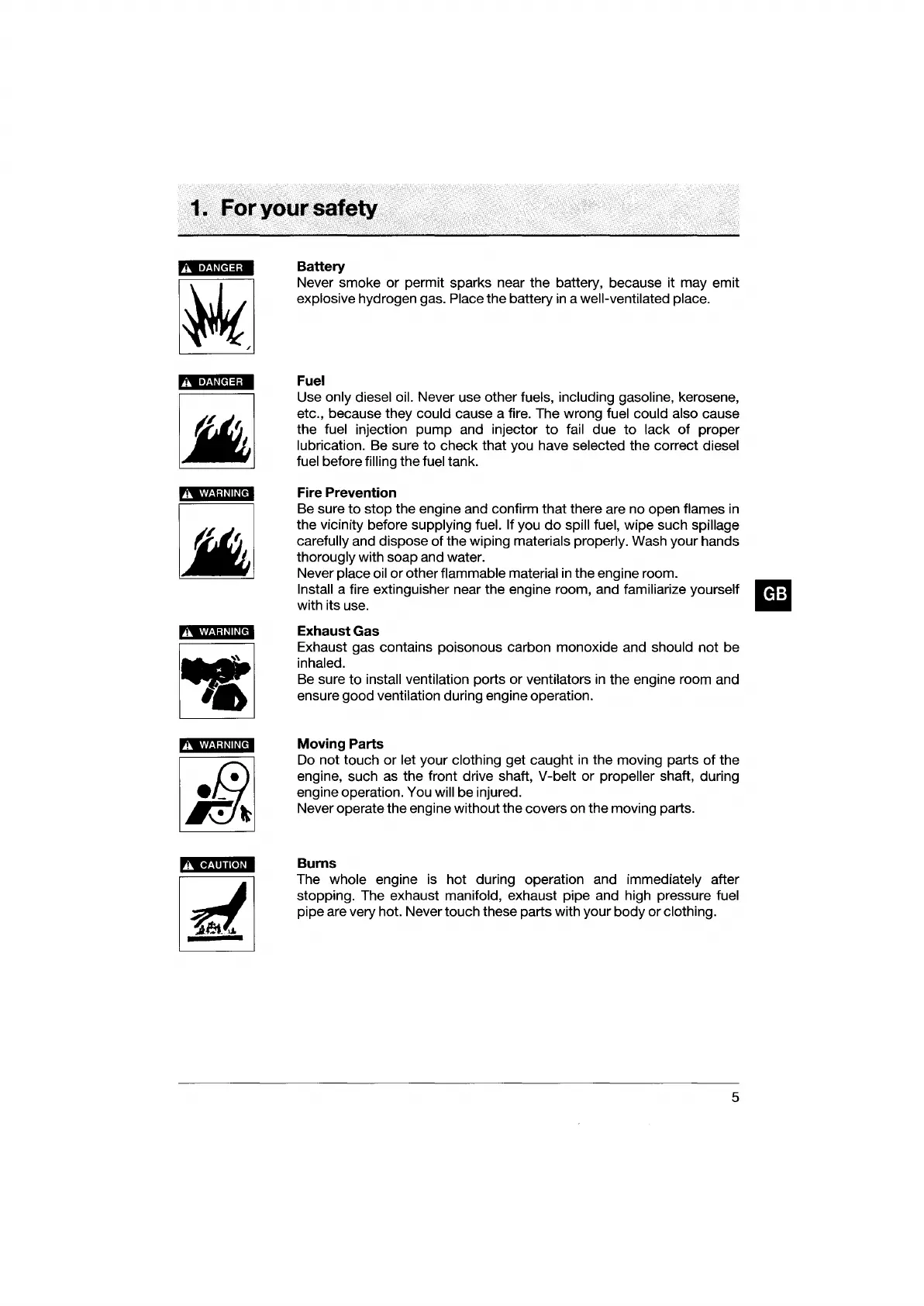 1. For your safety

DANGER

Battery
Never smoke or permit sparks near the battery, because it may emit explosive hydrogen gas. Place the battery in a well-ventilated place.

DANGER

Fuel
Use only diesel oil. Never use other fuels, including gasoline, kerosene, etc., because they could cause a fire. The wrong fuel could also cause the fuel injection pump and injector to fail due to lack of proper lubrication. Be sure to check that you have selected the correct diesel fuel before filling the fuel tank.

WARNING

Fire Prevention
Be sure to stop the engine and confirm that there are no open flames in the vicinity before supplying fuel. If you do spill fuel, wipe such spillage carefully and dispose of the wiping materials properly. Wash your hands thorougly with soap and water.
Never place oil or other flammable material in the engine room.
Install a fire extinguisher near the engine room, and familiarize yourself with its use.

GB

WARNING

Exhaust Gas
Exhaust gas contains poisonous carbon monoxide and should not be inhaled.
Be sure to install ventilation ports or ventilators in the engine room and ensure good ventilation during engine operation.

WARNING

Moving Parts
Do not touch or let your clothing get caught in the moving parts of the engine, such as the front drive shaft, V-belt or propeller shaft, during engine operation. You will be injured.
Never operate the engine without the covers on the moving parts.

CAUTION

Burns
The whole engine is hot during operation and immediately after stopping. The exhaust manifold, exhaust pipe and high pressure fuel pipe are very hot. Never touch these parts with your body or clothing.

5